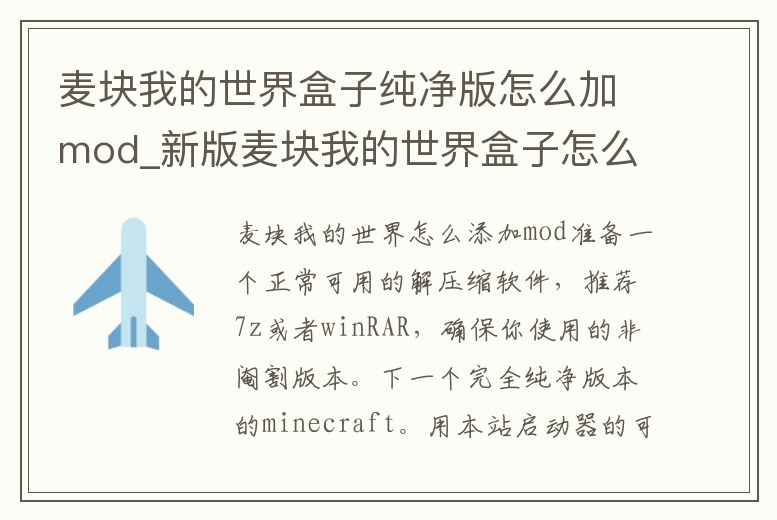 麦块我的世界盒子纯净版怎么加mod_新版麦块我的世界盒子怎么

麦块我的世界怎么添加mod准备一个正常可用的解压缩软件，推荐7z或者winRAR，确保你使用的非阉割版本。下一个完全纯净版本的minecraft。用本站启动器的可